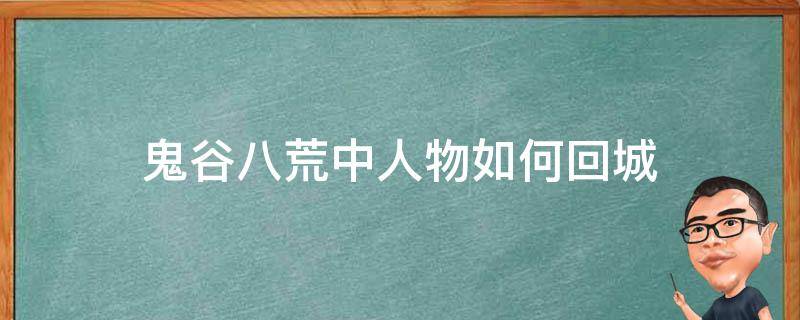 鬼谷八荒中人物如何回城